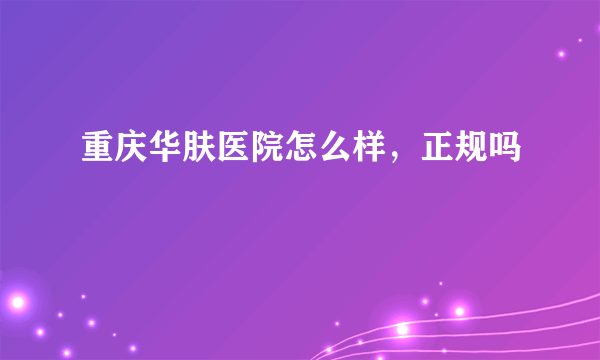 重庆华肤医院怎么样，正规吗